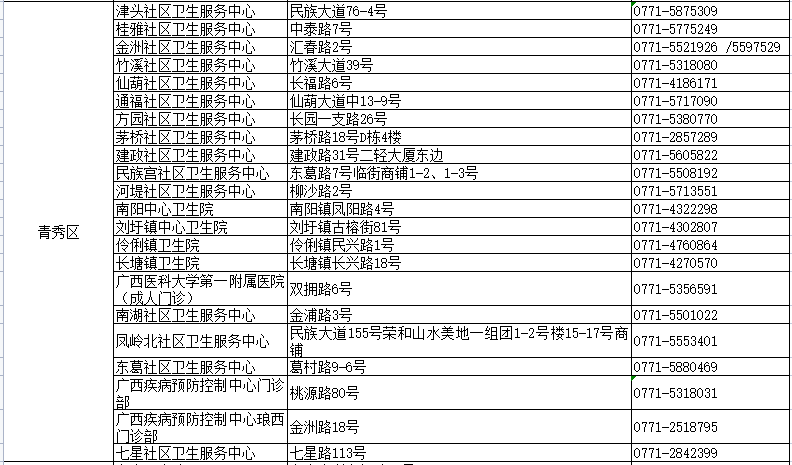 | 青秀区 | 津头社区卫生服务中心 | 民族大道76-4号 | 0771-5875309 |
|---|---|---|---|
| | 桂雅社区卫生服务中心 | 中泰路7号 | 0771-5775249 |
| | 金洲社区卫生服务中心 | 汇春路2号 | 0771-5521926 /5597529 |
| | 竹溪社区卫生服务中心 | 竹溪大道39号 | 0771-5318080 |
| | 仙葫社区卫生服务中心 | 长福路6号 | 0771-4186171 |
| | 通福社区卫生服务中心 | 仙葫大道中13-9号 | 0771-5717090 |
| | 方园社区卫生服务中心 | 长园一支路26号 | 0771-5380770 |
| | 茅桥社区卫生服务中心 | 茅桥路18号D栋4楼 | 0771-2857289 |
| | 建政社区卫生服务中心 | 建政路31号二轻大厦东边 | 0771-5605822 |
| | 民族宫社区卫生服务中心 | 东葛路7号临街商铺1-2、1-3号 | 0771-5508192 |
| | 河堤社区卫生服务中心 | 柳沙路2号 | 0771-5713551 |
| | 南阳中心卫生院 | 南阳镇凤阳路4号 | 0771-4322298 |
| | 刘圩镇中心卫生院 | 刘圩镇古榕街81号 | 0771-4302807 |
| | 伶俐镇卫生院 | 伶俐镇民兴路1号 | 0771-4760864 |
| | 长塘镇卫生院 | 长塘镇长兴路18号 | 0771-4270570 |
| | 广西医科大学第一附属医院（成人门诊） | 双拥路6号 | 0771-5356591 |
| | 南湖社区卫生服务中心 | 金浦路3号 | 0771-5501022 |
| | 凤岭北社区卫生服务中心 | 民族大道155号荣和山水美地一组团1-2号楼15-17号商铺 | 0771-5553401 |
| | 东葛社区卫生服务中心 | 葛村路9-6号 | 0771-5880469 |
| | 广西疾病预防控制中心门诊部 | 桃源路80号 | 0771-5318031 |
| | 广西疾病预防控制中心琅西门诊部 | 金洲路18号 | 0771-2518795 |
| | 七星社区卫生服务中心 | 七星路113号 | 0771-2842399 |